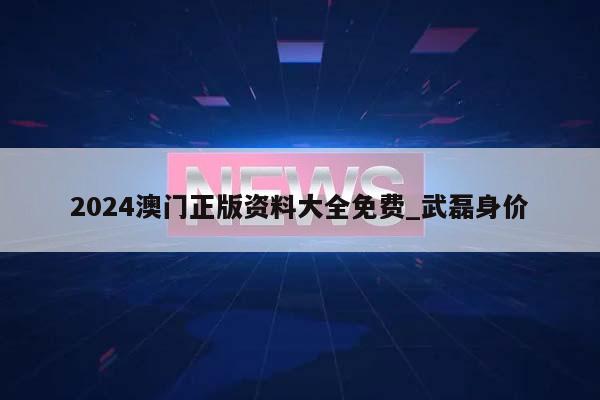 NEWS

2024澳门正版资料大全免费_武磊身价